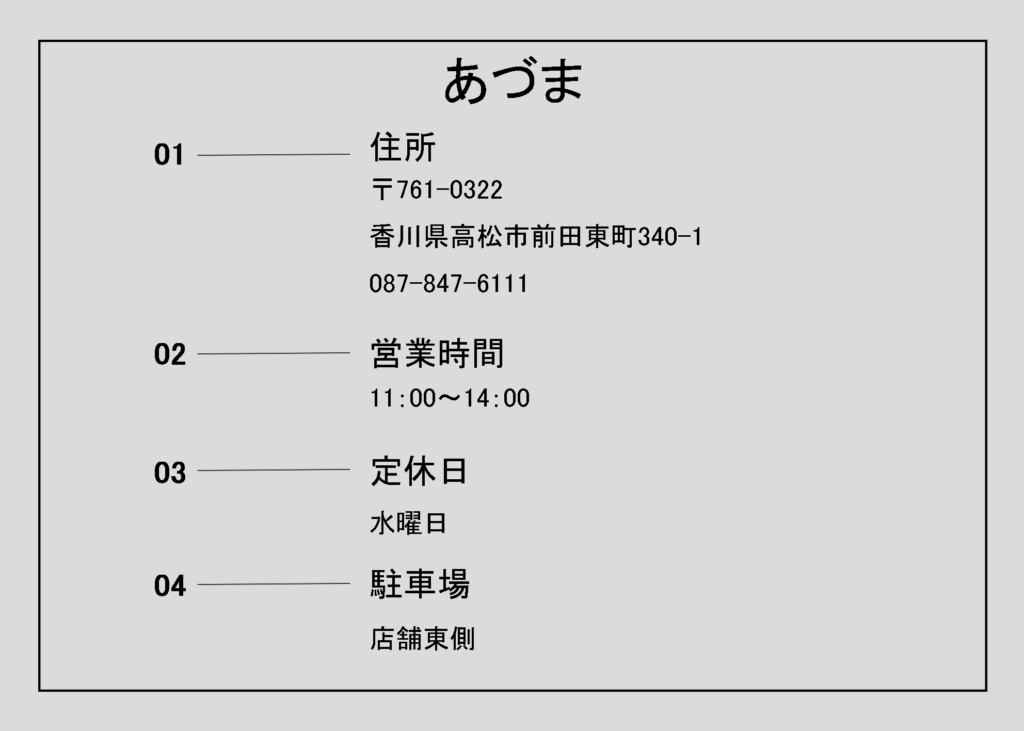 あづま

01

住所

〒761-0322

香川県高松市前田東町340-1

087-847-6111

02

営業時間

11:00〜14:00

03

定休日

水曜日

04

駐車場

店舗東側